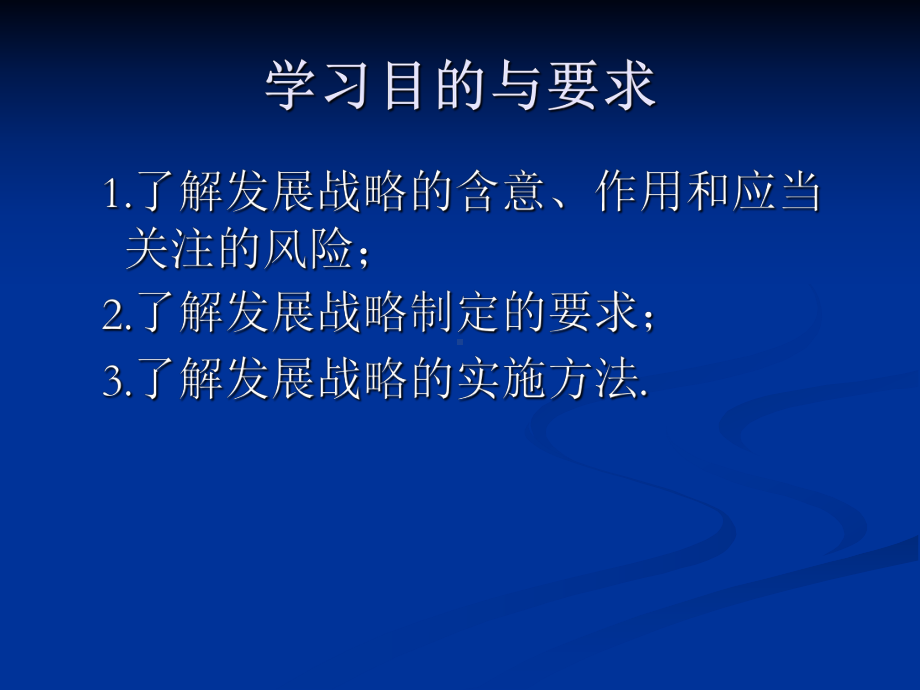 学习目的与要求

1.了解发展战略的含意、作用和应当关注的风险；

2.了解发展战略制定的要求；

3.了解发展战略的实施方法.